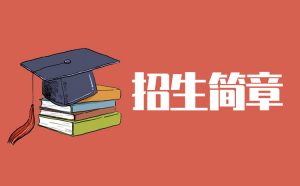 招生简章